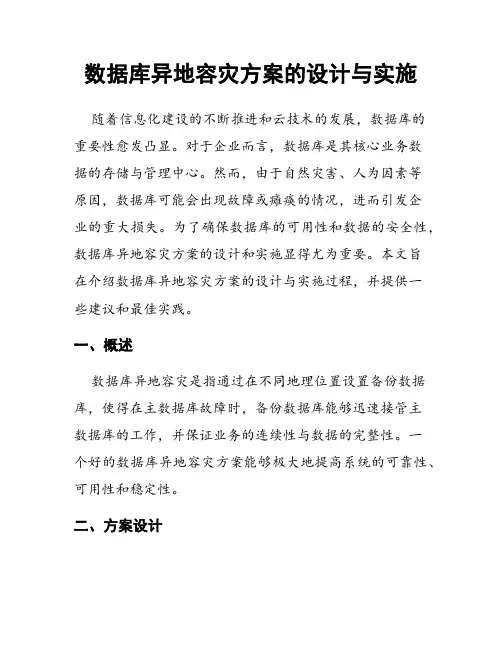 数据库异地容灾方案的设计与实施

随着信息化建设的不断推进和云技术的发展，数据库的重要性愈发凸显。对于企业而言，数据库是其核心业务数据的存储与管理中心。然而，由于自然灾害、人为因素等原因，数据库可能会出现故障或瘫痪的情况，进而引发企业的重大损失。为了确保数据库的可用性和数据的安全性，数据库异地容灾方案的设计和实施显得尤为重要。本文旨在介绍数据库异地容灾方案的设计与实施过程，并提供一些建议和最佳实践。

一、概述

数据库异地容灾是指通过在不同地理位置设置备份数据库，使得在主数据库故障时，备份数据库能够迅速接管主数据库的工作，并保证业务的连续性与数据的完整性。一个好的数据库异地容灾方案能够极大地提高系统的可靠性、可用性和稳定性。

二、方案设计